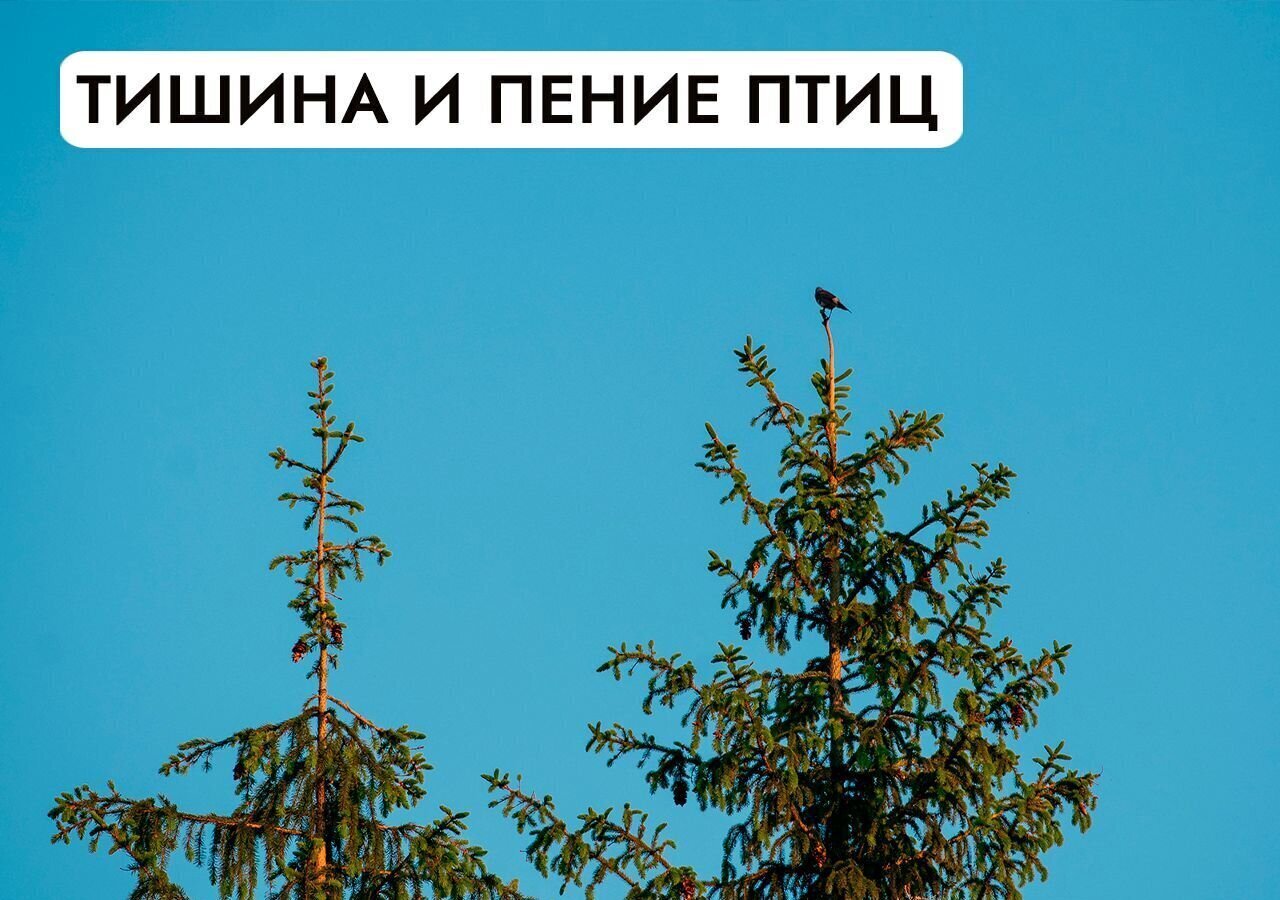 ТИШИНА И ПЕНИЕ ПТИЦ